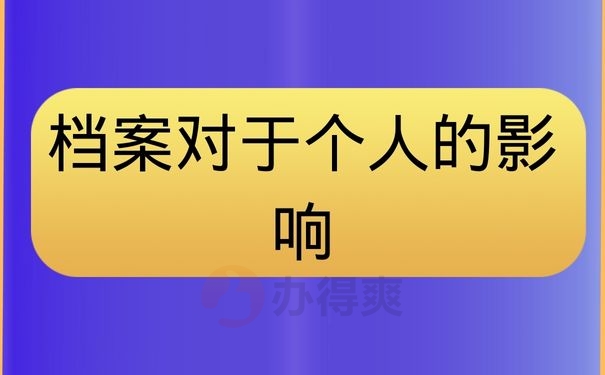 档案对于个人的影响

办得爽